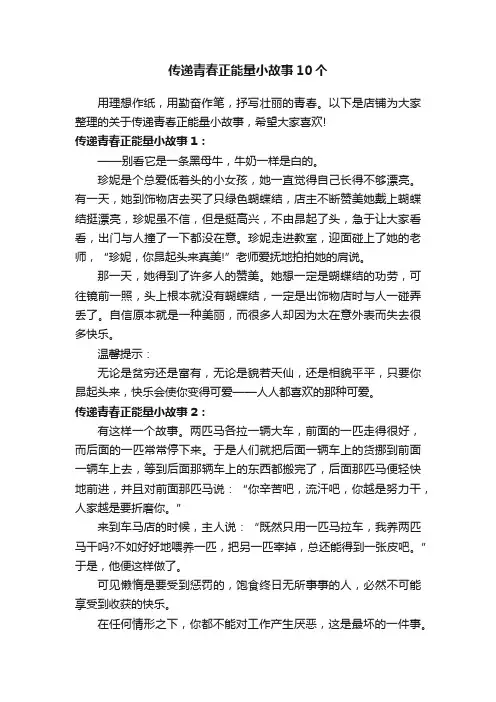 传递青春正能量小故事10个

用理想作纸，用勤奋作笔，抒写壮丽的青春。以下是店铺为大家整理的关于传递青春正能量小故事，希望大家喜欢!

传递青春正能量小故事1：

——别看它是一条黑母牛，牛奶一样是白的。

珍妮是个总爱低着头的小女孩，她一直觉得自己长得不够漂亮。有一天，她到饰物店去买了只绿色蝴蝶结，店主不断赞美她戴上蝴蝶结挺漂亮，珍妮虽不信，但是挺高兴，不由昂起了头，急于让大家看看，出门与人撞了一下都没在意。珍妮走进教室，迎面碰上了她的老师，“珍妮，你昂起头来真美!”老师爱抚地拍拍她的肩说。

那一天，她得到了许多人的赞美。她想一定是蝴蝶结的功劳，可往镜前一照，头上根本就没有蝴蝶结，一定是出饰物店时与人一碰弄丢了。自信原本就是一种美丽，而很多人却因为太在意外表而失去很多快乐。

温馨提示：

无论是贫穷还是富有，无论是貌若天仙，还是相貌平平，只要你昂起头来，快乐会使你变得可爱——人人都喜欢的那种可爱。

传递青春正能量小故事2：

有这样一个故事。两匹马各拉一辆大车，前面的一匹走得很好，而后面的一匹常常停下来。于是人们就把后面一辆车上的货挪到前面一辆车上去，等到后面那辆车上的东西都搬完了，后面那匹马便轻快地前进，并且对前面那匹马说：“你辛苦吧，流汗吧，你越是努力干，人家越是要折磨你。”

来到车马店的时候，主人说：“既然只用一匹马拉车，我养两匹马干吗?不如好好地喂养一匹，把另一匹宰掉，总还能得到一张皮吧。”于是，他便这样做了。

可见懒惰是要受到惩罚的，饱食终日无所事事的人，必然不可能享受到收获的快乐。

在任何情形之下，你都不能对工作产生厌恶，这是最坏的一件事。